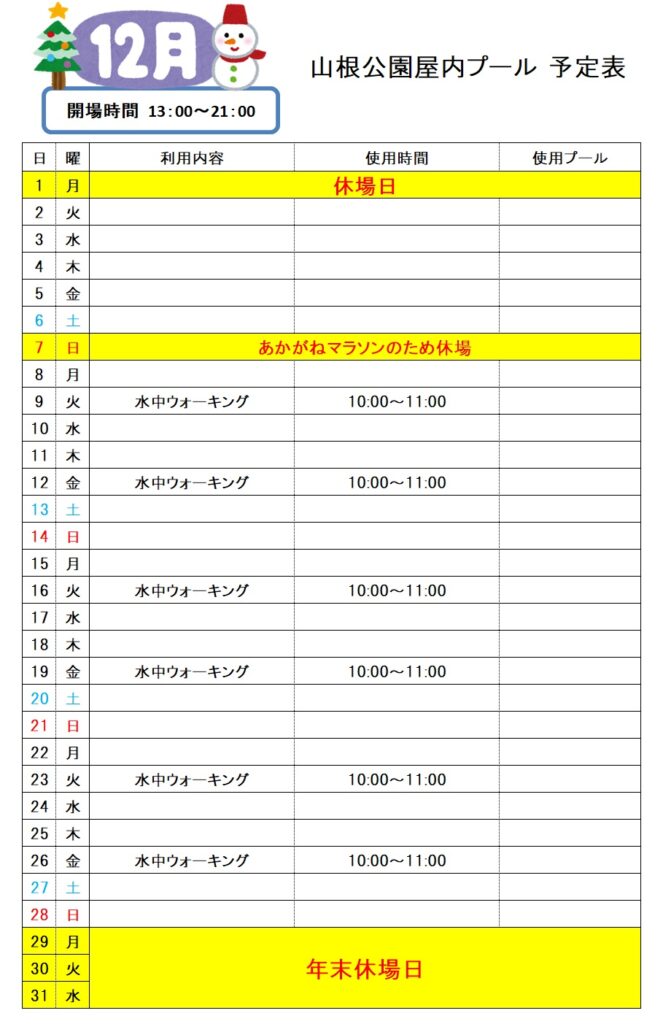 12月

山根公園屋内プール 予定表

開場時間 13:00～21:00

| 日 | 曜 | 利用内容 | 使用時間 | 使用プール |
|---|---|---|---|---|
| 1 | 月 | 休場日 | | |
| 2 | 火 | | | |
| 3 | 水 | | | |
| 4 | 木 | | | |
| 5 | 金 | | | |
| 6 | 土 | | | |
| 7 | 日 | あかがねマラソンのため休場 | | |
| 8 | 月 | | | |
| 9 | 火 | 水中ウォーキング | 10:00～11:00 | |
| 10 | 水 | | | |
| 11 | 木 | | | |
| 12 | 金 | 水中ウォーキング | 10:00～11:00 | |
| 13 | 土 | | | |
| 14 | 日 | | | |
| 15 | 月 | | | |
| 16 | 火 | 水中ウォーキング | 10:00～11:00 | |
| 17 | 水 | | | |
| 18 | 木 | | | |
| 19 | 金 | 水中ウォーキング | 10:00～11:00 | |
| 20 | 土 | | | |
| 21 | 日 | | | |
| 22 | 月 | | | |
| 23 | 火 | 水中ウォーキング | 10:00～11:00 | |
| 24 | 水 | | | |
| 25 | 木 | | | |
| 26 | 金 | 水中ウォーキング | 10:00～11:00 | |
| 27 | 土 | | | |
| 28 | 日 | | | |
| 29 | 月 | 年末休場日 | | |
| 30 | 火 | | | |
| 31 | 水 | | | |